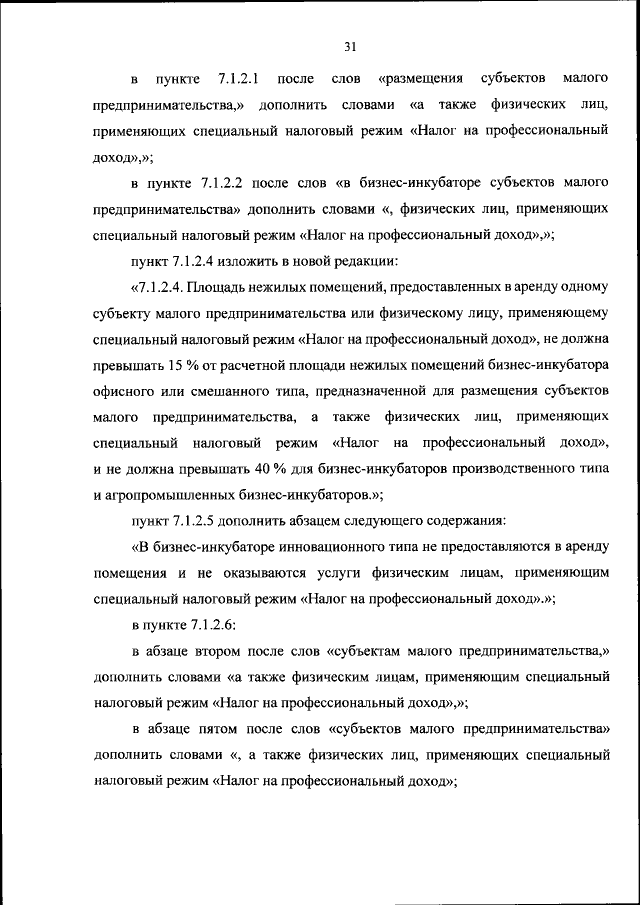 31

в пункте 7.1.2.1 после слов «размещения субъектов малого предпринимательства,» дополнить словами «а также физических лиц, применяющих специальный налоговый режим «Налог на профессиональный доход»,»;

в пункте 7.1.2.2 после слов «в бизнес-инкубаторе субъектов малого предпринимательства» дополнить словами «, физических лиц, применяющих специальный налоговый режим «Налог на профессиональный доход»,»;

пункт 7.1.2.4 изложить в новой редакции:

«7.1.2.4. Площадь нежилых помещений, предоставленных в аренду одному субъекту малого предпринимательства или физическому лицу, применяющему специальный налоговый режим «Налог на профессиональный доход», не должна превышать 15 % от расчетной площади нежилых помещений бизнес-инкубатора офисного или смешанного типа, предназначенной для размещения субъектов малого предпринимательства, а также физических лиц, применяющих специальный налоговый режим «Налог на профессиональный доход», и не должна превышать 40 % для бизнес-инкубаторов производственного типа и агропромышленных бизнес-инкубаторов.»;

пункт 7.1.2.5 дополнить абзацем следующего содержания:

«В бизнес-инкубаторе инновационного типа не предоставляются в аренду помещения и не оказываются услуги физическим лицам, применяющим специальный налоговый режим «Налог на профессиональный доход».»;

в пункте 7.1.2.6:

в абзаце втором после слов «субъектам малого предпринимательства,» дополнить словами «а также физическим лицам, применяющим специальный налоговый режим «Налог на профессиональный доход»,»;

в абзаце пятом после слов «субъектов малого предпринимательства» дополнить словами «, а также физических лиц, применяющих специальный налоговый режим «Налог на профессиональный доход»;